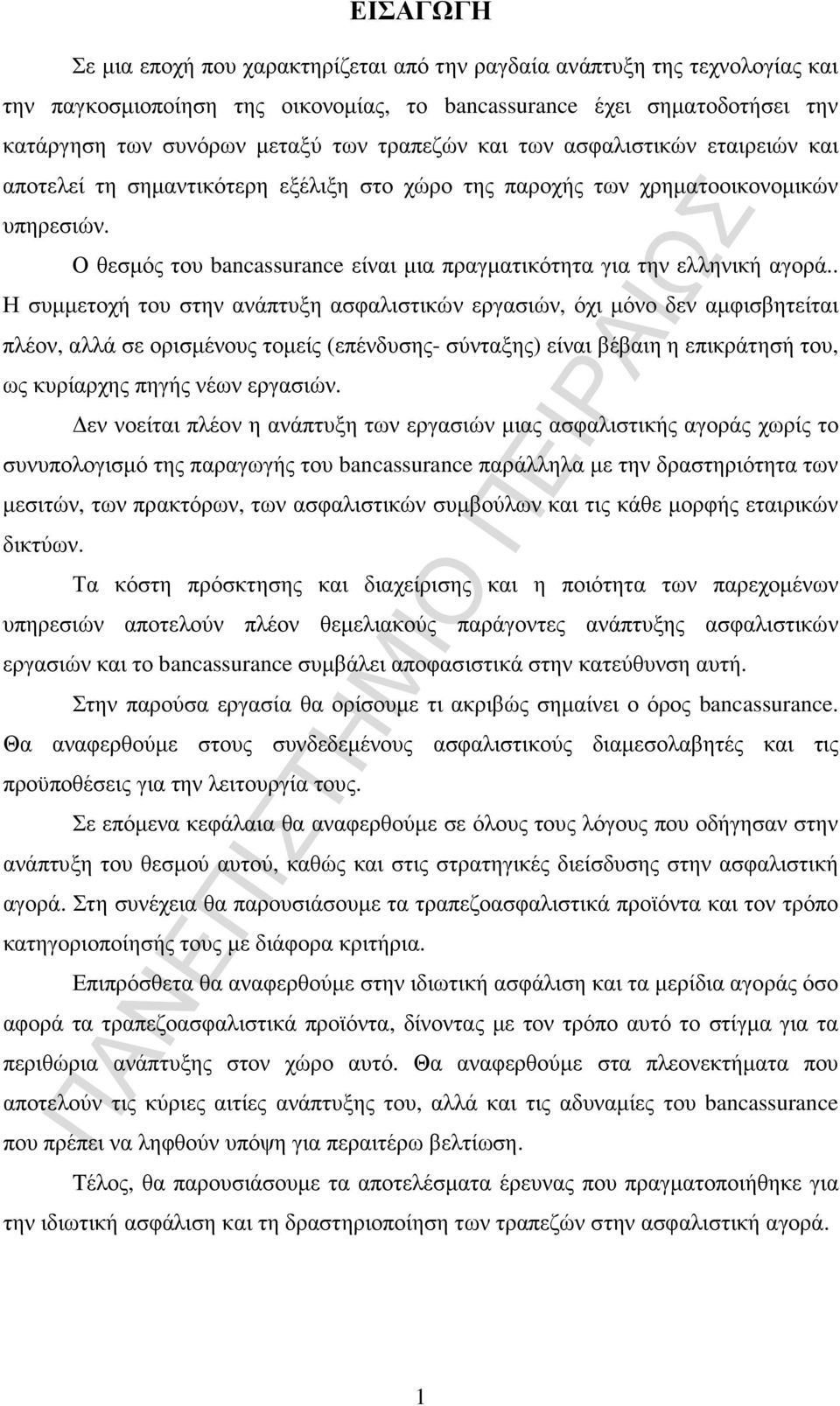 ΕΙΣΑΓΩΓΗ

Σε μια εποχή που χαρακτηρίζεται από την ραγδαία ανάπτυξη της τεχνολογίας και την παγκοσμιοποίηση της οικονομίας, το bancassurance έχει σηματοδοτήσει την κατάργηση των συνόρων μεταξύ των τραπεζών και των ασφαλιστικών εταιρειών και αποτελεί τη σημαντικότερη εξέλιξη στο χώρο της παροχής των χρηματοοικονομικών υπηρεσιών.

Ο θεσμός του bancassurance είναι μια πραγματικότητα για την ελληνική αγορά.. Η συμμετοχή του στην ανάπτυξη ασφαλιστικών εργασιών, όχι μόνο δεν αμφισβητείται πλέον, αλλά σε ορισμένους τομείς (επένδυσης- σύνταξης) είναι βέβαιη η επικράτησή του, ως κυρίαρχης πηγής νέων εργασιών.

Δεν νοείται πλέον η ανάπτυξη των εργασιών μιας ασφαλιστικής αγοράς χωρίς το συνυπολογισμό της παραγωγής του bancassurance παράλληλα με την δραστηριότητα των μεσιτών, των πρακτόρων, των ασφαλιστικών συμβούλων και τις κάθε μορφής εταιρικών δικτύων.

Τα κόστη πρόσκτησης και διαχείρισης και η ποιότητα των παρεχομένων υπηρεσιών αποτελούν πλέον θεμελιακούς παράγοντες ανάπτυξης ασφαλιστικών εργασιών και το bancassurance συμβάλει αποφασιστικά στην κατεύθυνση αυτή.

Στην παρούσα εργασία θα ορίσουμε τι ακριβώς σημαίνει ο όρος bancassurance. Θα αναφερθούμε στους συνδεδεμένους ασφαλιστικούς διαμεσολαβητές και τις προϋποθέσεις για την λειτουργία τους.

Σε επόμενα κεφάλαια θα αναφερθούμε σε όλους τους λόγους που οδήγησαν στην ανάπτυξη του θεσμού αυτού, καθώς και στις στρατηγικές διείσδυσης στην ασφαλιστική αγορά. Στη συνέχεια θα παρουσιάσουμε τα τραπεζοασφαλιστικά προϊόντα και τον τρόπο κατηγοριοποίησής τους με διάφορα κριτήρια.

Επιπρόσθετα θα αναφερθούμε στην ιδιωτική ασφάλιση και τα μερίδια αγοράς όσο αφορά τα τραπεζοασφαλιστικά προϊόντα, δίνοντας με τον τρόπο αυτό το στίγμα για τα περιθώρια ανάπτυξης στον χώρο αυτό. Θα αναφερθούμε στα πλεονεκτήματα που αποτελούν τις κύριες αιτίες ανάπτυξης του, αλλά και τις αδυναμίες του bancassurance που πρέπει να ληφθούν υπόψη για περαιτέρω βελτίωση.

Τέλος, θα παρουσιάσουμε τα αποτελέσματα έρευνας που πραγματοποιήθηκε για την ιδιωτική ασφάλιση και τη δραστηριοποίηση των τραπεζών στην ασφαλιστική αγορά.

ΠΑΝΕΠΙΣΤΗΜΙΟ ΠΕΙΡΑΙΩΣ

1